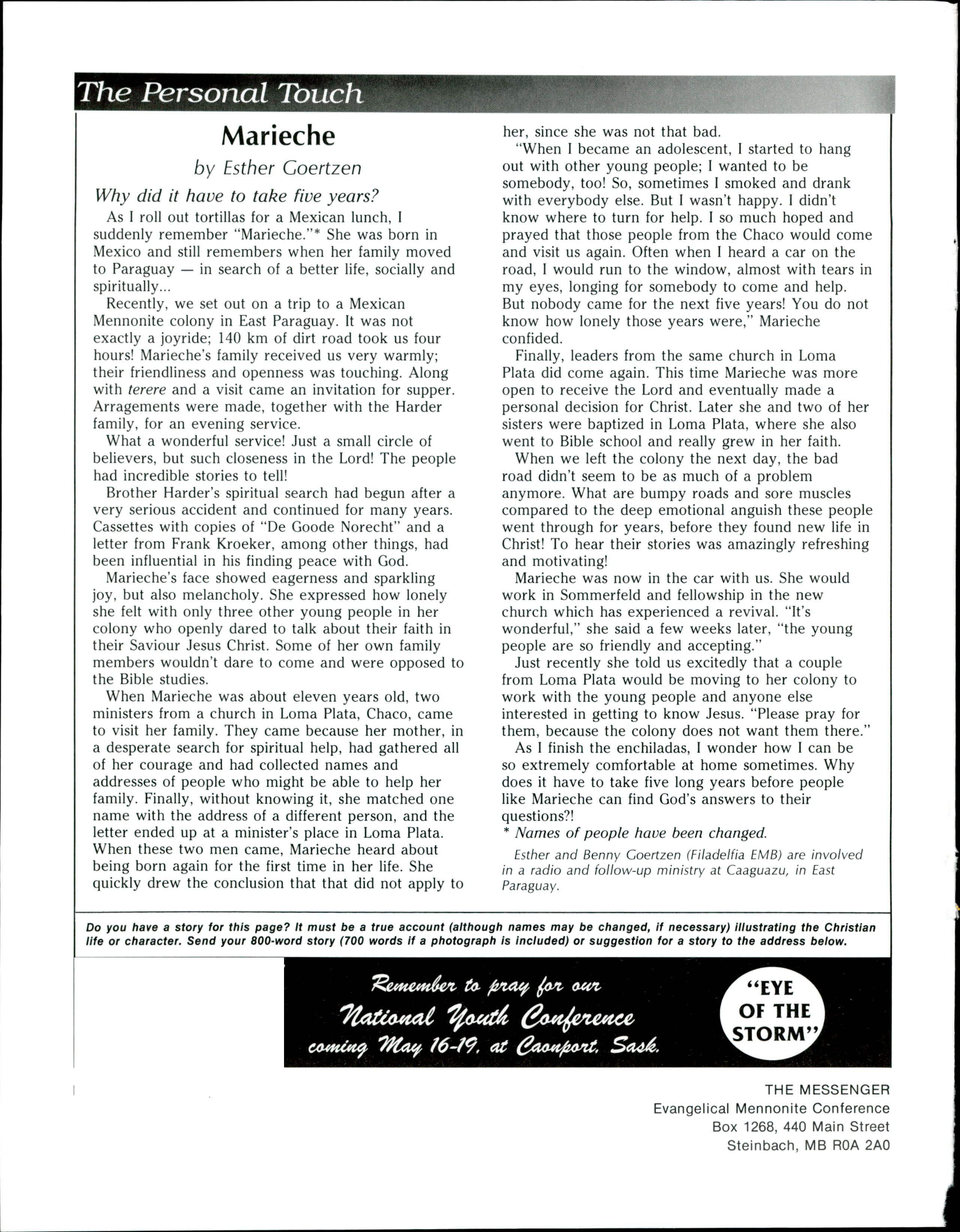 The Personal Touch

Marieche

by Esther Goertzen

Why did it have to take five years?

As I roll out tortillas for a Mexican lunch, I suddenly remember "Marieche."* She was born in Mexico and still remembers when her family moved to Paraguay — in search of a better life, socially and spiritually...

Recently, we set out on a trip to a Mexican Mennonite colony in East Paraguay. It was not exactly a joyride; 140 km of dirt road took us four hours! Marieche's family received us very warmly; their friendliness and openness was touching. Along with terere and a visit came an invitation for supper. Arragements were made, together with the Harder family, for an evening service.

What a wonderful service! Just a small circle of believers, but such closeness in the Lord! The people had incredible stories to tell!

Brother Harder's spiritual search had begun after a very serious accident and continued for many years. Cassettes with copies of "De Goode Norecht" and a letter from Frank Kroeker, among other things, had been influential in his finding peace with God.

Marieche's face showed eagerness and sparkling joy, but also melancholy. She expressed how lonely she felt with only three other young people in her colony who openly dared to talk about their faith in their Saviour Jesus Christ. Some of her own family members wouldn't dare to come and were opposed to the Bible studies.

When Marieche was about eleven years old, two ministers from a church in Loma Plata, Chaco, came to visit her family. They came because her mother, in a desperate search for spiritual help, had gathered all of her courage and had collected names and addresses of people who might be able to help her family. Finally, without knowing it, she matched one name with the address of a different person, and the letter ended up at a minister's place in Loma Plata. When these two men came, Marieche heard about being born again for the first time in her life. She quickly drew the conclusion that that did not apply to her, since she was not that bad.

"When I became an adolescent, I started to hang out with other young people; I wanted to be somebody, too! So, sometimes I smoked and drank with everybody else. But I wasn't happy. I didn't know where to turn for help. I so much hoped and prayed that those people from the Chaco would come and visit us again. Often when I heard a car on the road, I would run to the window, almost with tears in my eyes, longing for somebody to come and help. But nobody came for the next five years! You do not know how lonely those years were," Marieche confided.

Finally, leaders from the same church in Loma Plata did come again. This time Marieche was more open to receive the Lord and eventually made a personal decision for Christ. Later she and two of her sisters were baptized in Loma Plata, where she also went to Bible school and really grew in her faith.

When we left the colony the next day, the bad road didn't seem to be as much of a problem anymore. What are bumpy roads and sore muscles compared to the deep emotional anguish these people went through for years, before they found new life in Christ! To hear their stories was amazingly refreshing and motivating!

Marieche was now in the car with us. She would work in Sommerfeld and fellowship in the new church which has experienced a revival. "It's wonderful," she said a few weeks later, "the young people are so friendly and accepting."

Just recently she told us excitedly that a couple from Loma Plata would be moving to her colony to work with the young people and anyone else interested in getting to know Jesus. "Please pray for them, because the colony does not want them there."

As I finish the enchiladas, I wonder how I can be so extremely comfortable at home sometimes. Why does it have to take five long years before people like Marieche can find God's answers to their questions?!

* Names of people have been changed.

Esther and Benny Goertzen (Filadelfia EMB) are involved in a radio and follow-up ministry at Caaguazu, in East Paraguay.

Do you have a story for this page? It must be a true account (although names may be changed, if necessary) illustrating the Christian life or character. Send your 800-word story (700 words if a photograph is included) or suggestion for a story to the address below.

Remember to pray for our National Youth Conference coming May 16-19, at Caonport, Sask.

"EYE OF THE STORM"

THE MESSENGER
Evangelical Mennonite Conference
Box 1268, 440 Main Street
Steinbach, MB R0A 2A0